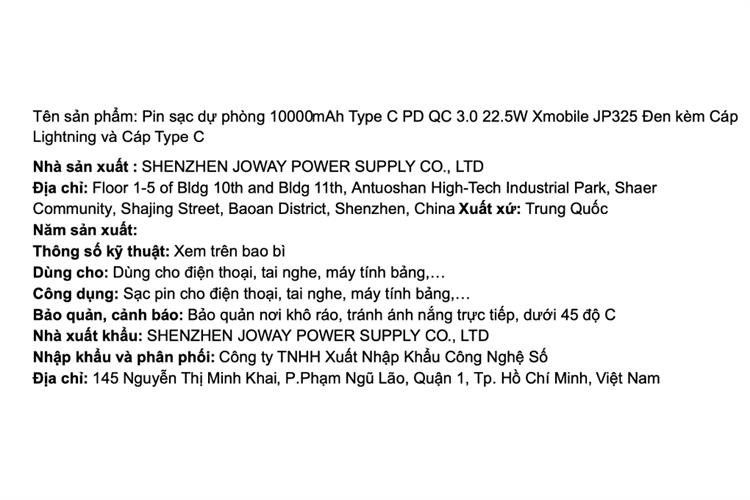 Tên sản phẩm: Pin sạc dự phòng 10000mAh Type C PD QC 3.0 22.5W Xmobile JP325 Đen kèm Cáp Lightning và Cáp Type C

Nhà sản xuất : SHENZHEN JOWAY POWER SUPPLY CO., LTD
Địa chỉ: Floor 1-5 of Bldg 10th and Bldg 11th, Antuoshan High-Tech Industrial Park, Shaer Community, Shajing Street, Baoan District, Shenzhen, China Xuất xứ: Trung Quốc
Năm sản xuất:
Thông số kỹ thuật: Xem trên bao bì
Dùng cho: Dùng cho điện thoại, tai nghe, máy tính bảng,...
Công dụng: Sạc pin cho điện thoại, tai nghe, máy tính bảng,...
Bảo quản, cảnh báo: Bảo quản nơi khô ráo, tránh ánh nắng trực tiếp, dưới 45 độ C
Nhà xuất khẩu: SHENZHEN JOWAY POWER SUPPLY CO., LTD
Nhập khẩu và phân phối: Công ty TNHH Xuất Nhập Khẩu Công Nghệ Số
Địa chỉ: 145 Nguyễn Thị Minh Khai, P.Phạm Ngũ Lão, Quận 1, Tp. Hồ Chí Minh, Việt Nam